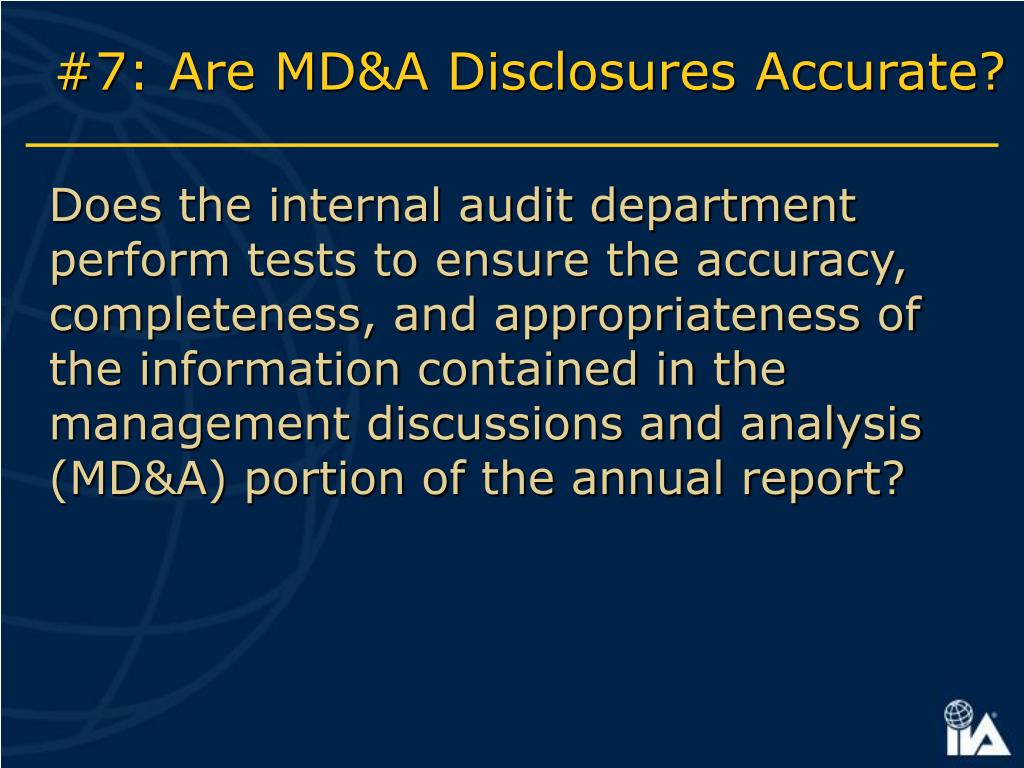 #7: Are MD&A Disclosures Accurate?

Does the internal audit department perform tests to ensure the accuracy, completeness, and appropriateness of the information contained in the management discussions and analysis (MD&A) portion of the annual report?

IIA